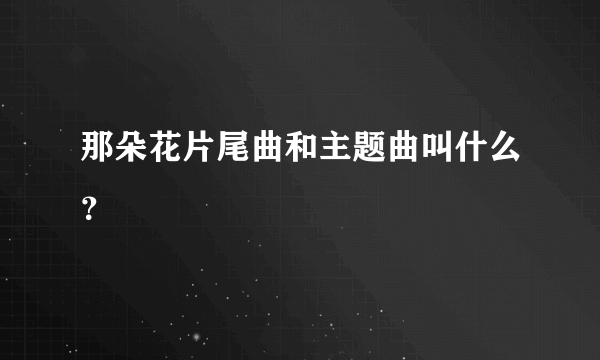 那朵花片尾曲和主题曲叫什么？